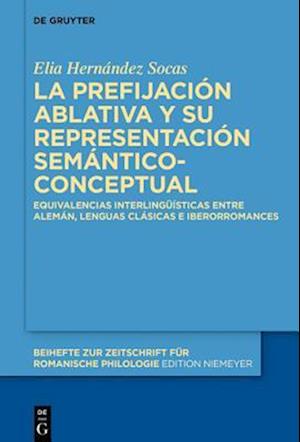 DE GRUYTER

Elia Hernández Socas

LA PREFIJACIÓN ABLATIVA Y SU REPRESENTACIÓN SEMÁNTICO-CONCEPTUAL

EQUIVALENCIAS INTERLINGÜÍSTICAS ENTRE ALEMÁN, LENGUAS CLÁSICAS E IBERORROMANCES

BEIHEFTE ZUR ZEITSCHRIFT FÜR ROMANISCHE PHILOLOGIE EDITION NIEMEYER

DE G